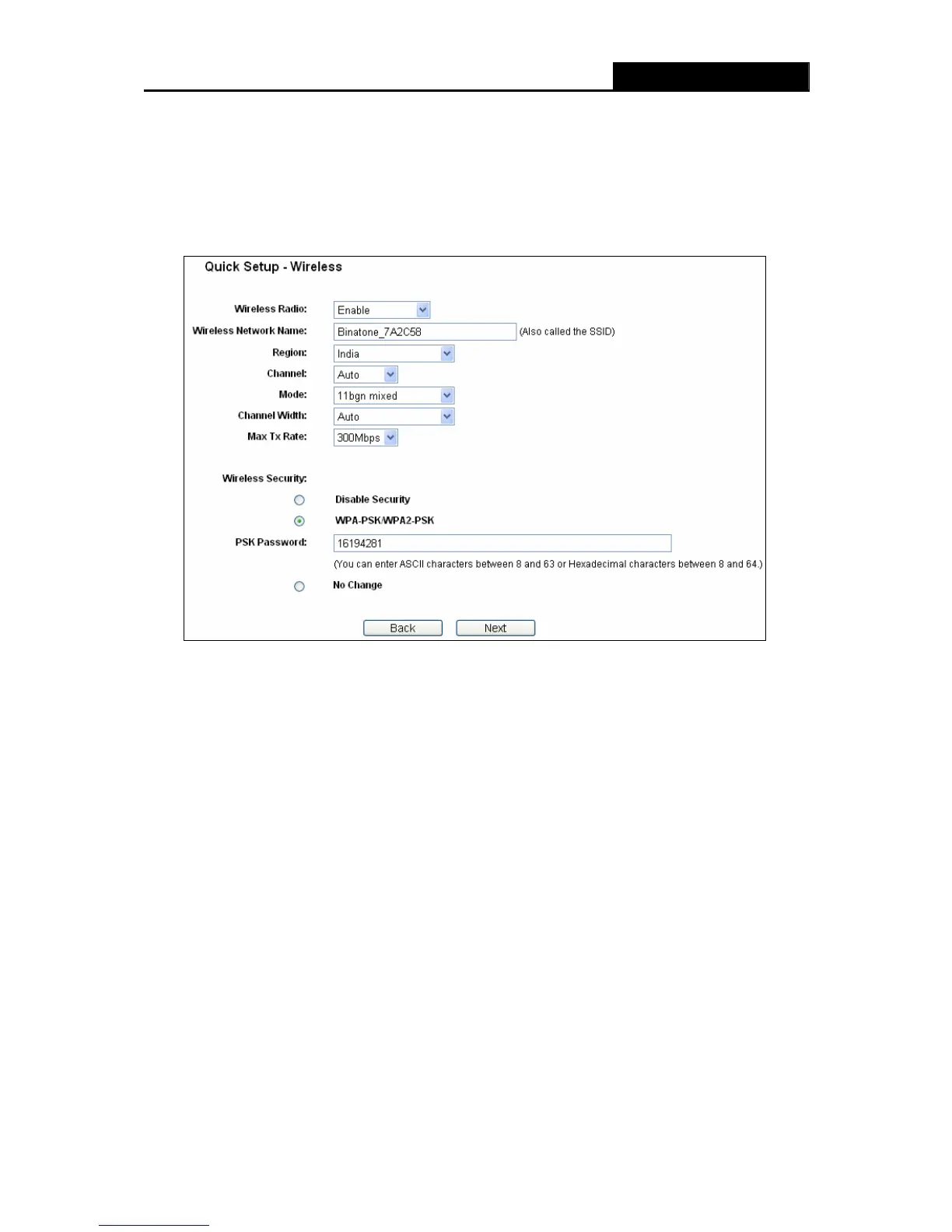 Quick Setup - Wireless

Wireless Radio: Enable

Wireless Network Name: Binatone_7A2C58 (Also called the SSID)

Region: India

Channel: Auto

Mode: 11bgn mixed

Channel Width: Auto

Max Tx Rate: 300Mbps

Wireless Security:

Disable Security

WPA-PSK/WPA2-PSK

PSK Password: 16194281

(You can enter ASCII characters between 8 and 63 or Hexadecimal characters between 8 and 64.)

No Change

Back Next